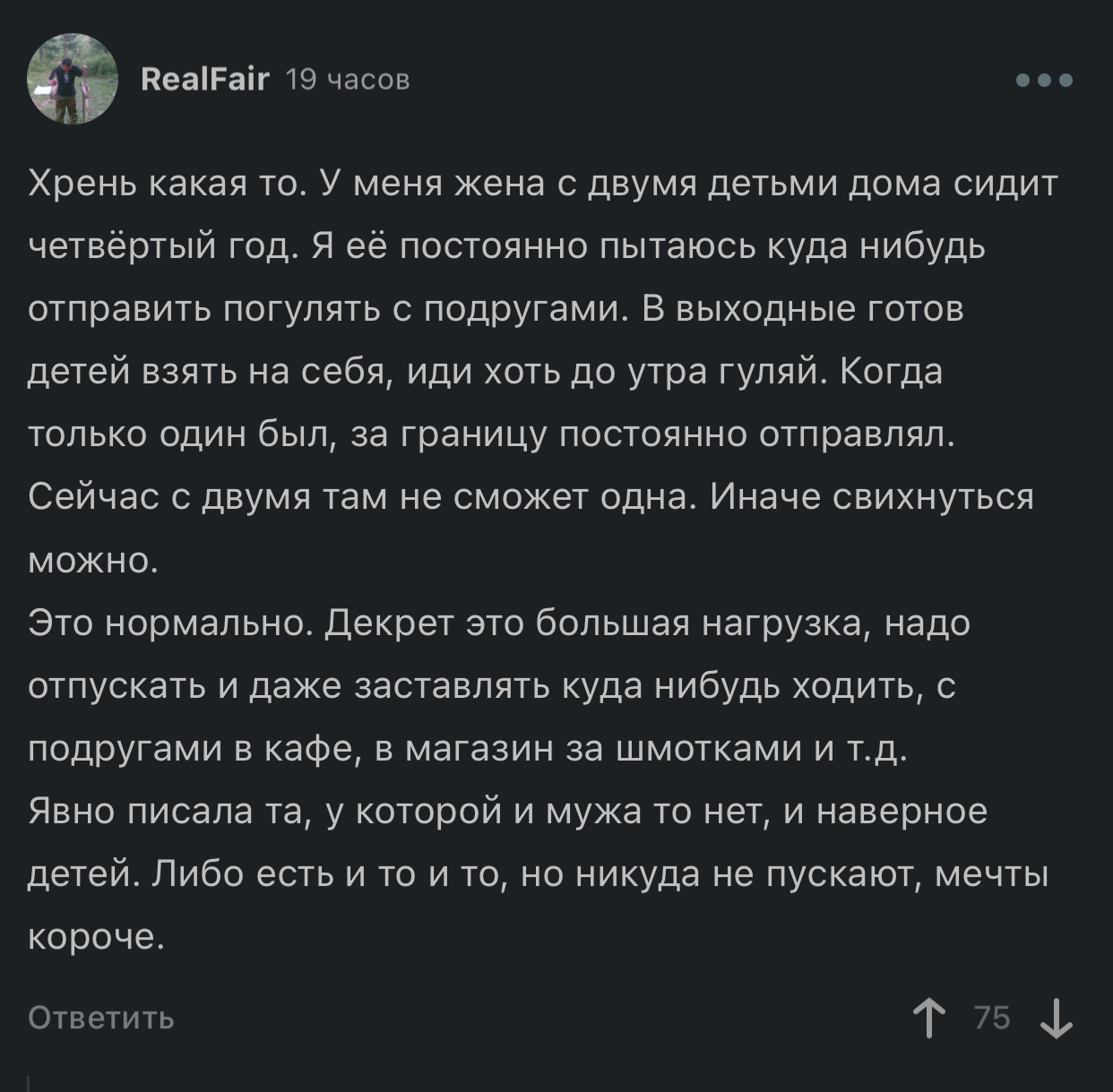 RealFair 19 часов

Хрень какая то. У меня жена с двумя детьми дома сидит четвёртый год. Я её постоянно пытаюсь куда нибудь отправить погулять с подругами. В выходные готов детей взять на себя, иди хоть до утра гуляй. Когда только один был, за границу постоянно отправлял. Сейчас с двумя там не сможет одна. Иначе свихнуться можно.
Это нормально. Декрет это большая нагрузка, надо отпускать и даже заставлять куда нибудь ходить, с подругами в кафе, в магазин за шмотками и т.д.
Явно писала та, у которой и мужа то нет, и наверное детей. Либо есть и то и то, но никуда не пускают, мечты короче.

Ответить

75